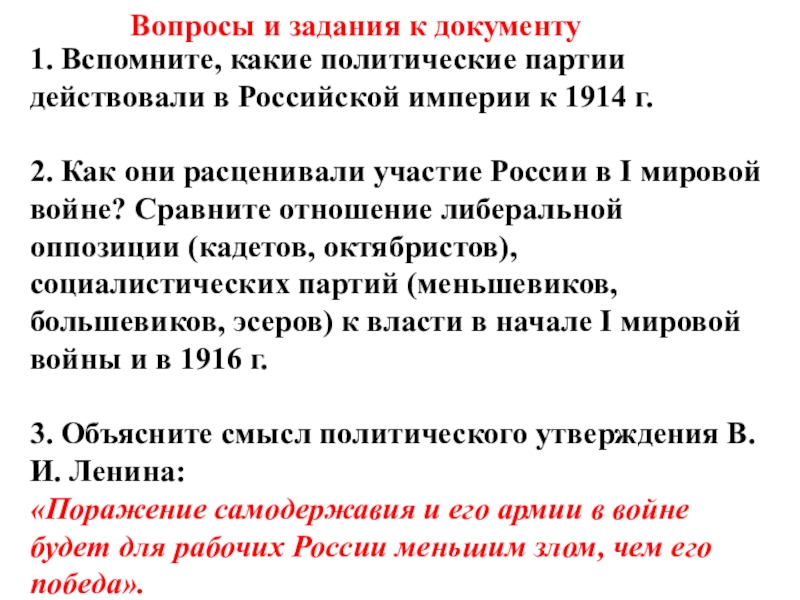 Вопросы и задания к документу

1. Вспомните, какие политические партии действовали в Российской империи к 1914 г.

2. Как они расценивали участие России в I мировой войне? Сравните отношение либеральной оппозиции (кадетов, октябристов), социалистических партий (меньшевиков, большевиков, эсеров) к власти в начале I мировой войны и в 1916 г.

3. Объясните смысл политического утверждения В. И. Ленина:
«Поражение самодержавия и его армии в войне будет для рабочих России меньшим злом, чем его победа».